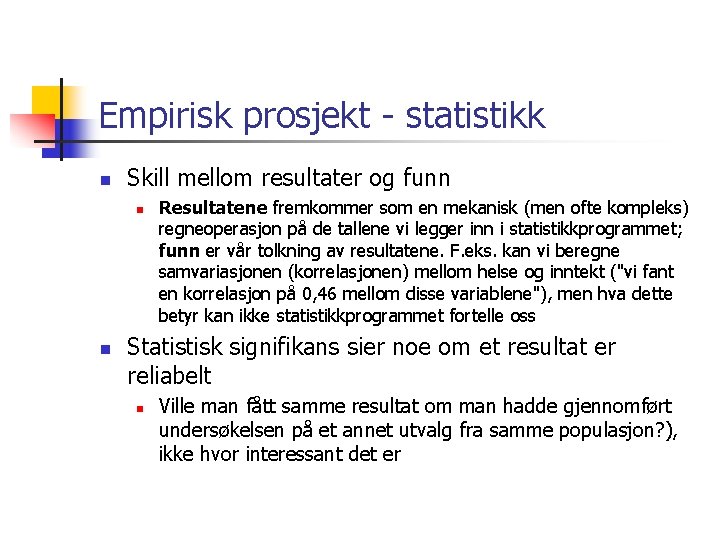 Empirisk prosjekt - statistikk

Skill mellom resultater og funn

Resultatene fremkommer som en mekanisk (men ofte kompleks) regneoperasjon på de tallene vi legger inn i statistikkprogrammet; funn er vår tolkning av resultatene. F.eks. kan vi beregne samvariasjonen (korrelasjonen) mellom helse og inntekt ("vi fant en korrelasjon på 0,46 mellom disse variablene"), men hva dette betyr kan ikke statistikkprogrammet fortelle oss

Statistisk signifikans sier noe om et resultat er reliabelt

Ville man fått samme resultat om man hadde gjennomført undersøkelsen på et annet utvalg fra samme populasjon?), ikke hvor interessant det er